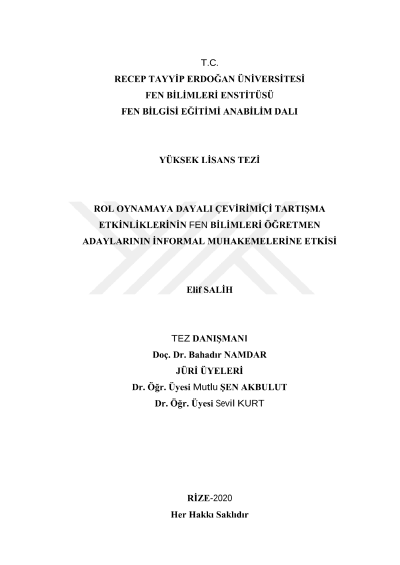 T.C.
RECEP TAYYİP ERDOĞAN ÜNİVERSİTESİ
FEN BİLİMLERİ ENSTİTÜSÜ
FEN BİLGİSİ EĞİTİMİ ANABİLİM DALI

YÜKSEK LİSANS TEZİ

ROL OYNAMAYA DAYALI ÇEVİRİMİÇİ TARTIŞMA ETKİNLİKLERİNİN FEN BİLİMLERİ ÖĞRETMEN ADAYLARININ İNFORMAL MUHAKEMELERİNE ETKİSİ

Elif SALİH

TEZ DANIŞMANI
Doç. Dr. Bahadır NAMDAR
JÜRİ ÜYELERİ
Dr. Öğr. Üyesi Mutlu ŞEN AKBULUT
Dr. Öğr. Üyesi Sevil KURT

RİZE-2020
Her Hakkı Saklıdır